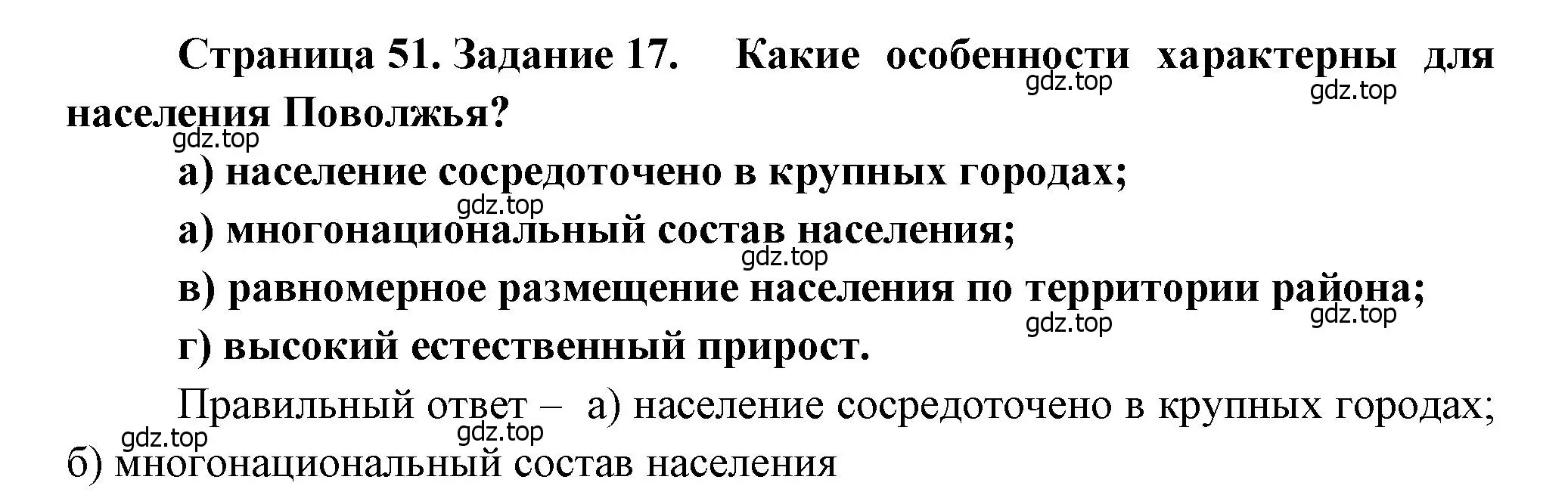 Страница 51. Задание 17. Какие особенности характерны для населения Поволжья?

gdz.top gdz.top gdz.top

а) население сосредоточено в крупных городах;

gdz.top

а) многонациональный состав населения;

gdz.top

в) равномерное размещение населения по территории района;

gdz.top gdz.top

г) высокий естественный прирост.

Правильный ответ – а) население сосредоточено в крупных городах; б) многонациональный состав населения

gdz.top gdz.top